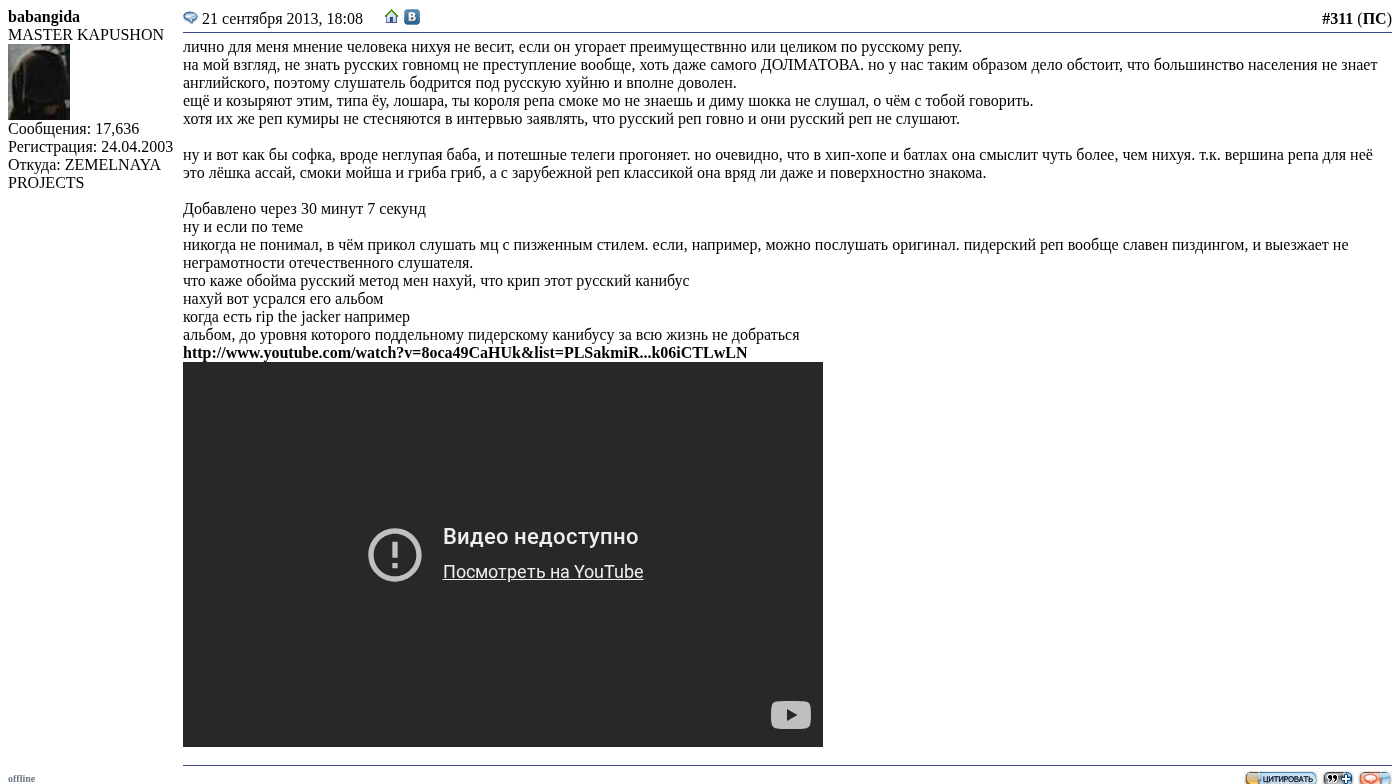 babangida
MASTER KAPUSHON
Сообщения: 17,636
Регистрация: 24.04.2003
Откуда: ZEMELNAYA PROJECTS

21 сентября 2013, 18:08

#311 (ПС)

лично для меня мнение человека нихуя не весит, если он угорает преимуществнно или целиком по русскому репу.
на мой взгляд, не знать русских говномц не преступление вообще, хоть даже самого ДОЛМАТОВА. но у нас таким образом дело обстоит, что большинство населения не знает английского, поэтому слушатель бодрится под русскую хуйню и вполне доволен.
ещё и козыряют этим, типа ёу, лошара, ты короля репа смоке мо не знаешь и диму шокка не слушал, о чём с тобой говорить.
хотя их же реп кумиры не стесняются в интервью заявлять, что русский реп говно и они русский реп не слушают.

ну и вот как бы софка, вроде неглупая баба, и потешные телеги прогоняет. но очевидно, что в хип-хопе и батлах она смыслит чуть более, чем нихуя. т.к. вершина репа для неё это лёшка ассай, смоки мойша и гриба гриб, а с зарубежной реп классикой она вряд ли даже и поверхностно знакома.

Добавлено через 30 минут 7 секунд
ну и если по теме
никогда не понимал, в чём прикол слушать мц с пизженным стилем. если, например, можно послушать оригинал. пидерский реп вообще славен пиздингом, и выезжает не неграмотности отечественного слушателя.
что каже обойма русский метод мен нахуй, что крип этот русский канибус
нахуй вот усрался его альбом
когда есть rip the jacker например
альбом, до уровня которого поддельному пидерскому канибусу за всю жизнь не добраться
http://www.youtube.com/watch?v=8oca49CaHUk&list=PLSakmiR...k06iCTLwLN

Видео недоступно
Посмотреть на YouTube

offline
ЦИТИРОВАТЬ